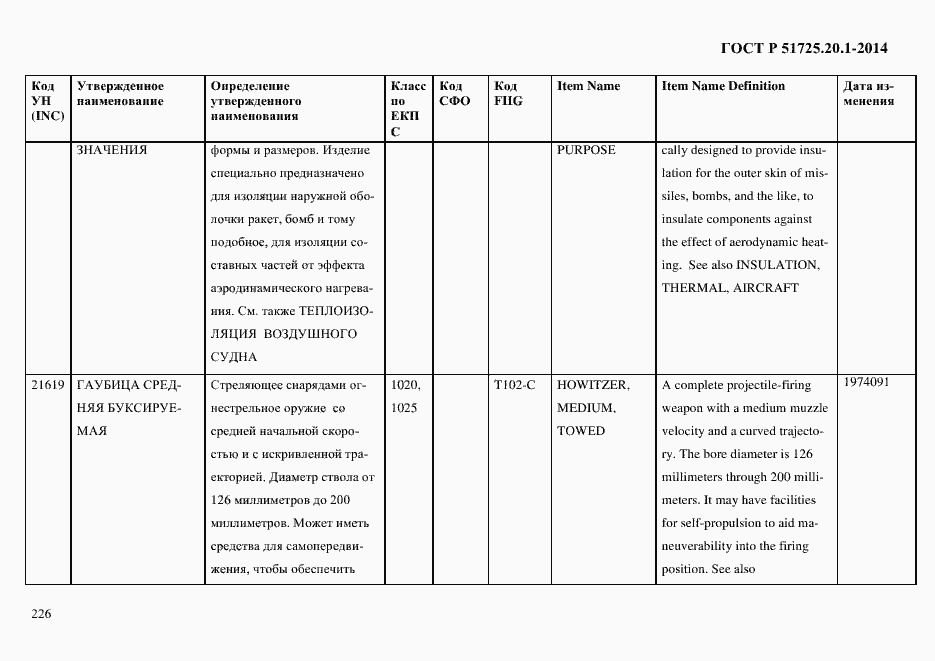 ГОСТ Р 51725.20.1-2014

| Код УН (INC) | Утвержденное наименование | Определение утвержденного наименования | Класс по ЕКПС | Код СФО | Код FIIG | Item Name | Item Name Definition | Дата изменения |
|---|---|---|---|---|---|---|---|---|
| | ЗНАЧЕНИЯ | формы и размеров. Изделие специально предназначено для изоляции наружной оболочки ракет, бомб и тому подобное, для изоляции составных частей от эффекта аэродинамического нагревания. См. также ТЕПЛОИЗОЛЯЦИЯ ВОЗДУШНОГО СУДНА | | | | PURPOSE | cally designed to provide insulation for the outer skin of missiles, bombs, and the like, to insulate components against the effect of aerodynamic heating. See also INSULATION, THERMAL, AIRCRAFT | |
| 21619 | ГАУБИЦА СРЕДНЯЯ БУКСИРУЕМАЯ | Стреляющее снарядами огнестрельное оружие со средней начальной скоростью и с искривленной траекторией. Диаметр ствола от 126 миллиметров до 200 миллиметров. Может иметь средства для самопередвижения, чтобы обеспечить | 1020, 1025 | | T102-C | HOWITZER, MEDIUM, TOWED | A complete projectile-firing weapon with a medium muzzle velocity and a curved trajectory. The bore diameter is 126 millimeters through 200 millimeters. It may have facilities for self-propulsion to aid maneuverability into the firing position. See also | 1974091 |

226